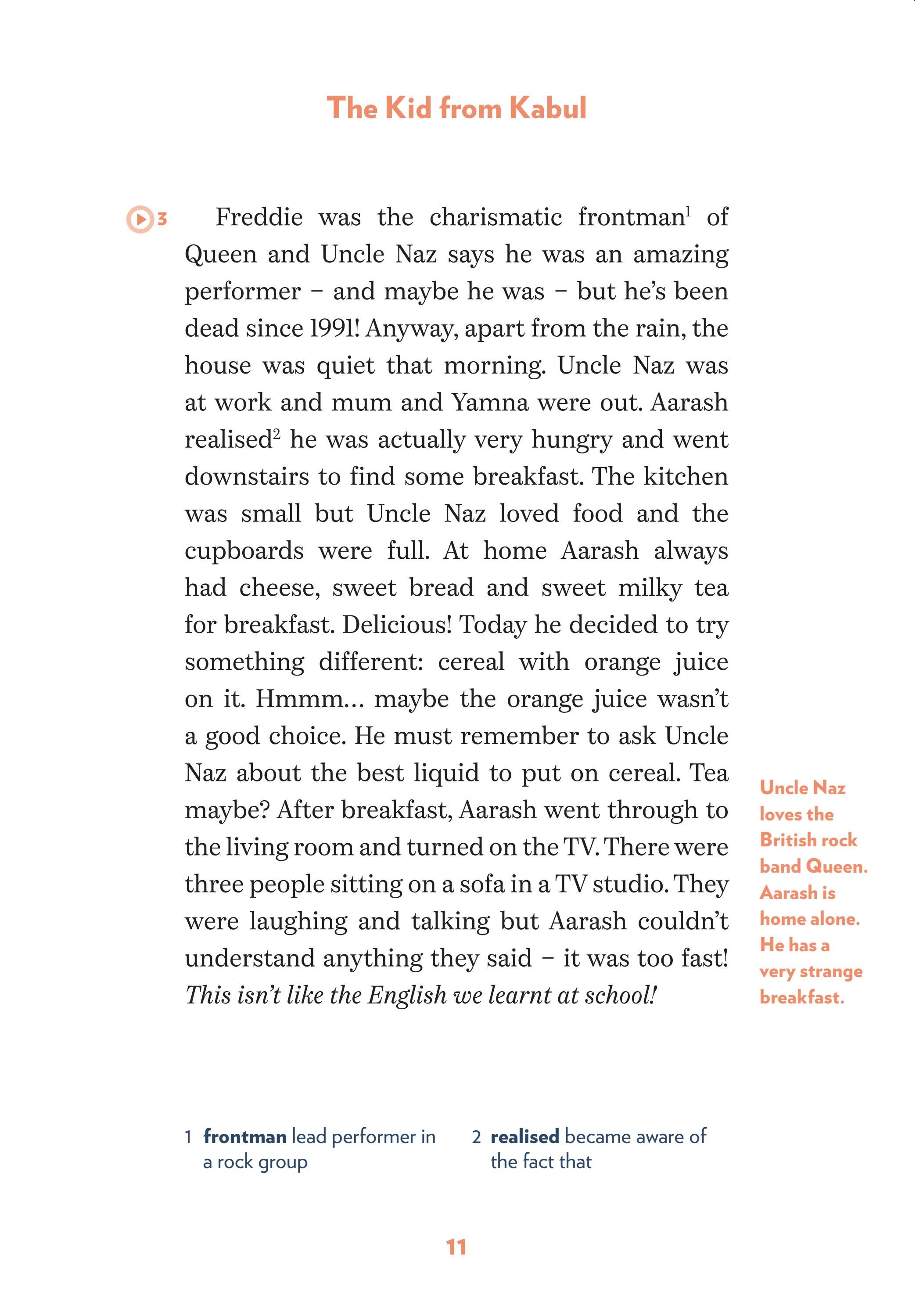 The Kid from Kabul

3 Freddie was the charismatic frontman$^1$ of Queen and Uncle Naz says he was an amazing performer – and maybe he was – but he's been dead since 1991! Anyway, apart from the rain, the house was quiet that morning. Uncle Naz was at work and mum and Yamna were out. Aarash realised$^2$ he was actually very hungry and went downstairs to find some breakfast. The kitchen was small but Uncle Naz loved food and the cupboards were full. At home Aarash always had cheese, sweet bread and sweet milky tea for breakfast. Delicious! Today he decided to try something different: cereal with orange juice on it. Hmmm… maybe the orange juice wasn't a good choice. He must remember to ask Uncle Naz about the best liquid to put on cereal. Tea maybe? After breakfast, Aarash went through to the living room and turned on the TV. There were three people sitting on a sofa in a TV studio. They were laughing and talking but Aarash couldn't understand anything they said – it was too fast! This isn't like the English we learnt at school!

Uncle Naz loves the British rock band Queen. Aarash is home alone. He has a very strange breakfast.

1 frontman lead performer in a rock group

2 realised became aware of the fact that

11